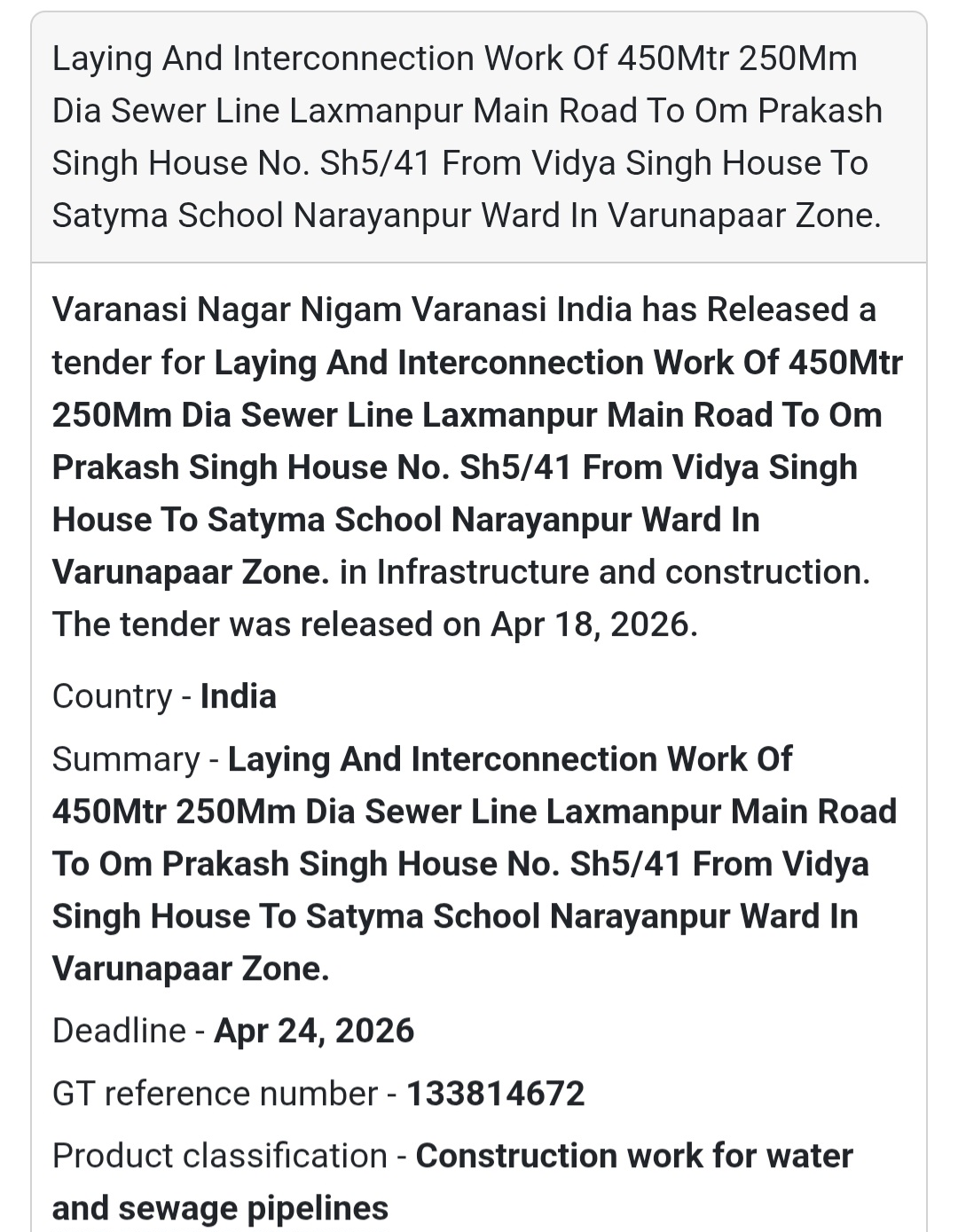 Laying And Interconnection Work Of 450Mtr 250Mm Dia Sewer Line Laxmanpur Main Road To Om Prakash Singh House No. Sh5/41 From Vidya Singh House To Satyma School Narayanpur Ward In Varunapaar Zone.

Varanasi Nagar Nigam Varanasi India has Released a tender for Laying And Interconnection Work Of 450Mtr 250Mm Dia Sewer Line Laxmanpur Main Road To Om Prakash Singh House No. Sh5/41 From Vidya Singh House To Satyma School Narayanpur Ward In Varunapaar Zone. in Infrastructure and construction. The tender was released on Apr 18, 2026.

Country - India

Summary - Laying And Interconnection Work Of 450Mtr 250Mm Dia Sewer Line Laxmanpur Main Road To Om Prakash Singh House No. Sh5/41 From Vidya Singh House To Satyma School Narayanpur Ward In Varunapaar Zone.

Deadline - Apr 24, 2026

GT reference number - 133814672

Product classification - Construction work for water and sewage pipelines